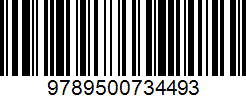 9789500734493